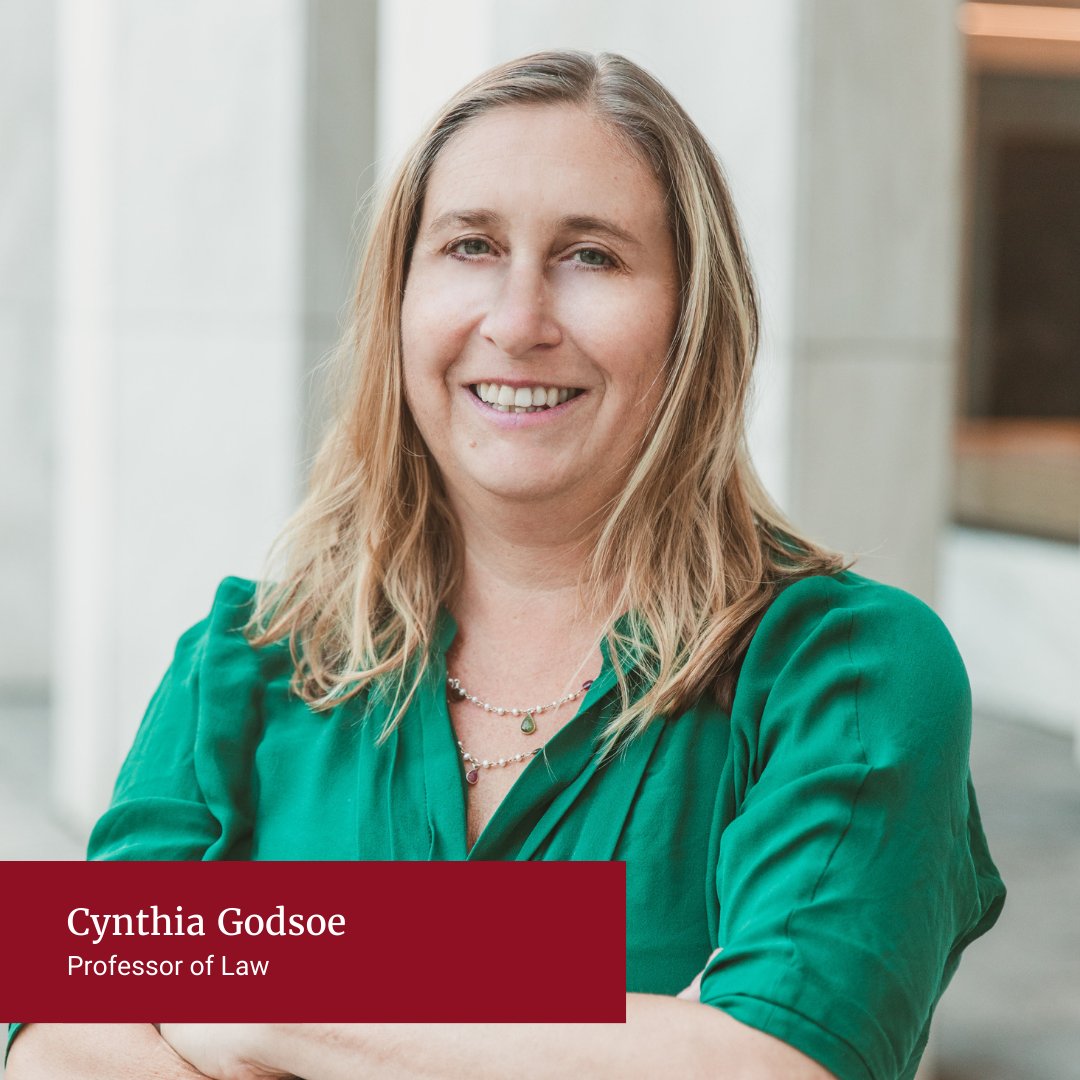 Cynthia Godsoe
Professor of Law